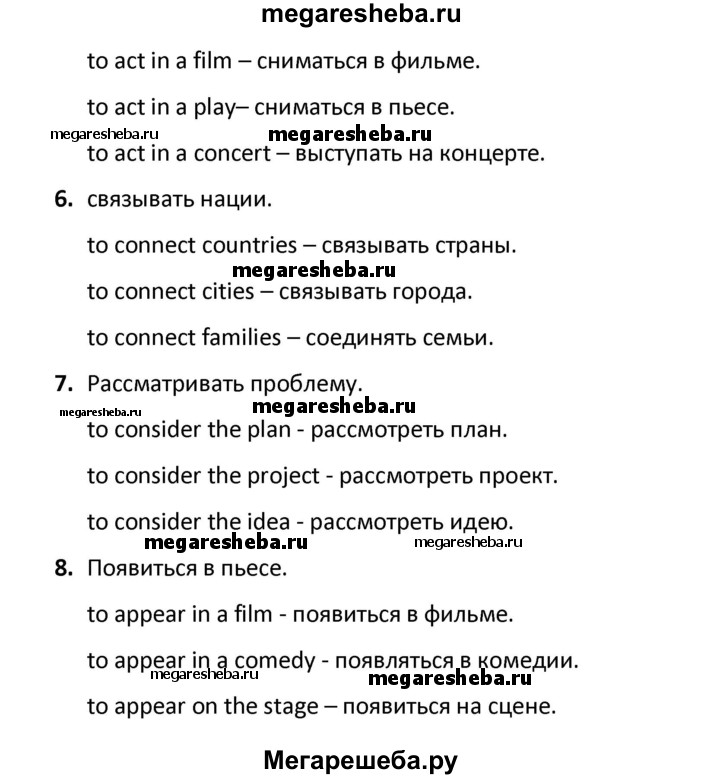 megaresheba.ru

to act in a film – сниматься в фильме.

to act in a play– сниматься в пьесе.

megaresheba.ru megaresheba.ru

to act in a concert – выступать на концерте.

6. связывать нации.

to connect countries – связывать страны.

megaresheba.ru

to connect cities – связывать города.

to connect families – соединять семьи.

7. Рассматривать проблему.

megaresheba.ru megaresheba.ru

to consider the plan - рассмотреть план.

to consider the project - рассмотреть проект.

to consider the idea - рассмотреть идею.

megaresheba.ru megaresheba.ru

8. Появиться в пьесе.

to appear in a film - появиться в фильме.

to appear in a comedy - появляться в комедии.

megaresheba.ru megaresheba.ru

to appear on the stage – появиться на сцене.

Мегарешеба.ру